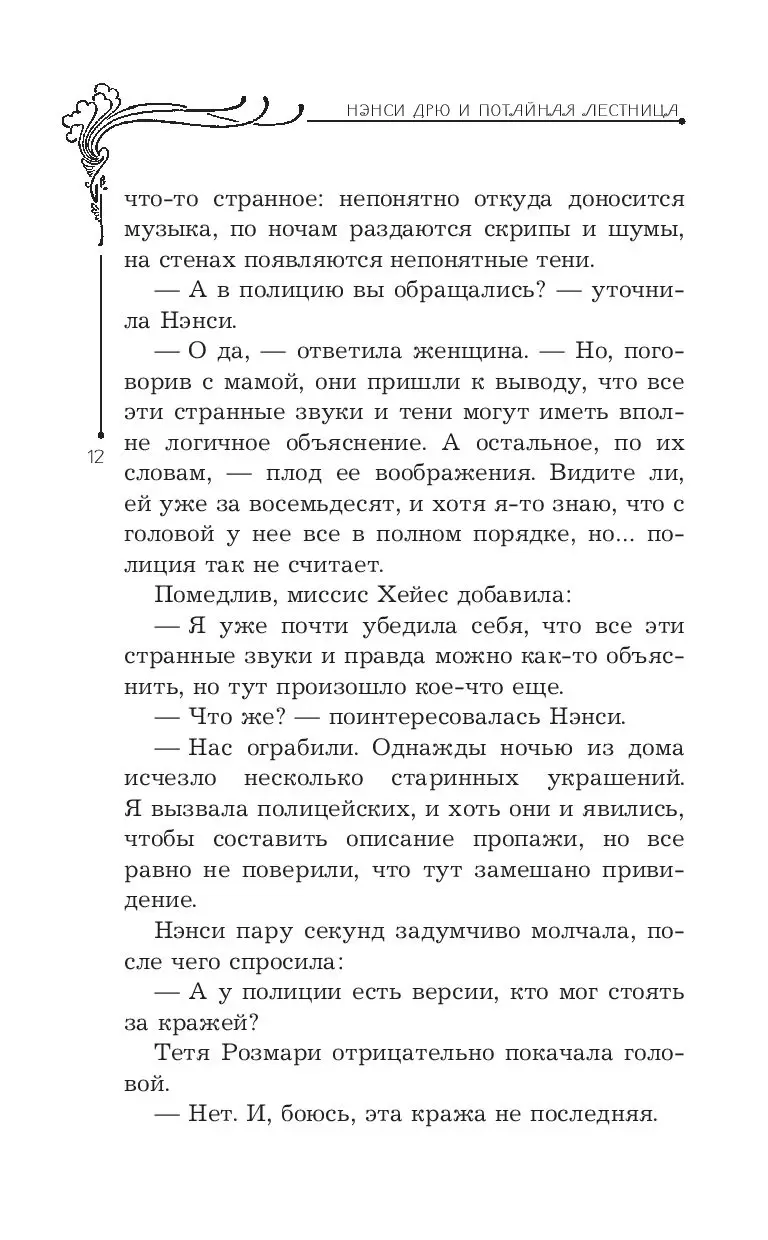 НЭНСИ ДРЮ И ПОТАЙНАЯ ЛЕСТНИЦА

что-то странное: непонятно откуда доносится музыка, по ночам раздаются скрипы и шумы, на стенах появляются непонятные тени.

— А в полицию вы обращались? — уточнила Нэнси.

— О да, — ответила женщина. — Но, поговорив с мамой, они пришли к выводу, что все эти странные звуки и тени могут иметь вполне логичное объяснение. А остальное, по их словам, — плод ее воображения. Видите ли, ей уже за восемьдесят, и хотя я-то знаю, что с головой у нее все в полном порядке, но... полиция так не считает.

12

Помедлив, миссис Хейес добавила:

— Я уже почти убедила себя, что все эти странные звуки и правда можно как-то объяснить, но тут произошло кое-что еще.

— Что же? — поинтересовалась Нэнси.

— Нас ограбили. Однажды ночью из дома исчезло несколько старинных украшений. Я вызвала полицейских, и хоть они и явились, чтобы составить описание пропажи, но все равно не поверили, что тут замешано привидение.

Нэнси пару секунд задумчиво молчала, после чего спросила:

— А у полиции есть версии, кто мог стоять за кражей?

Тетя Розмари отрицательно покачала головой.

— Нет. И, боюсь, эта кража не последняя.